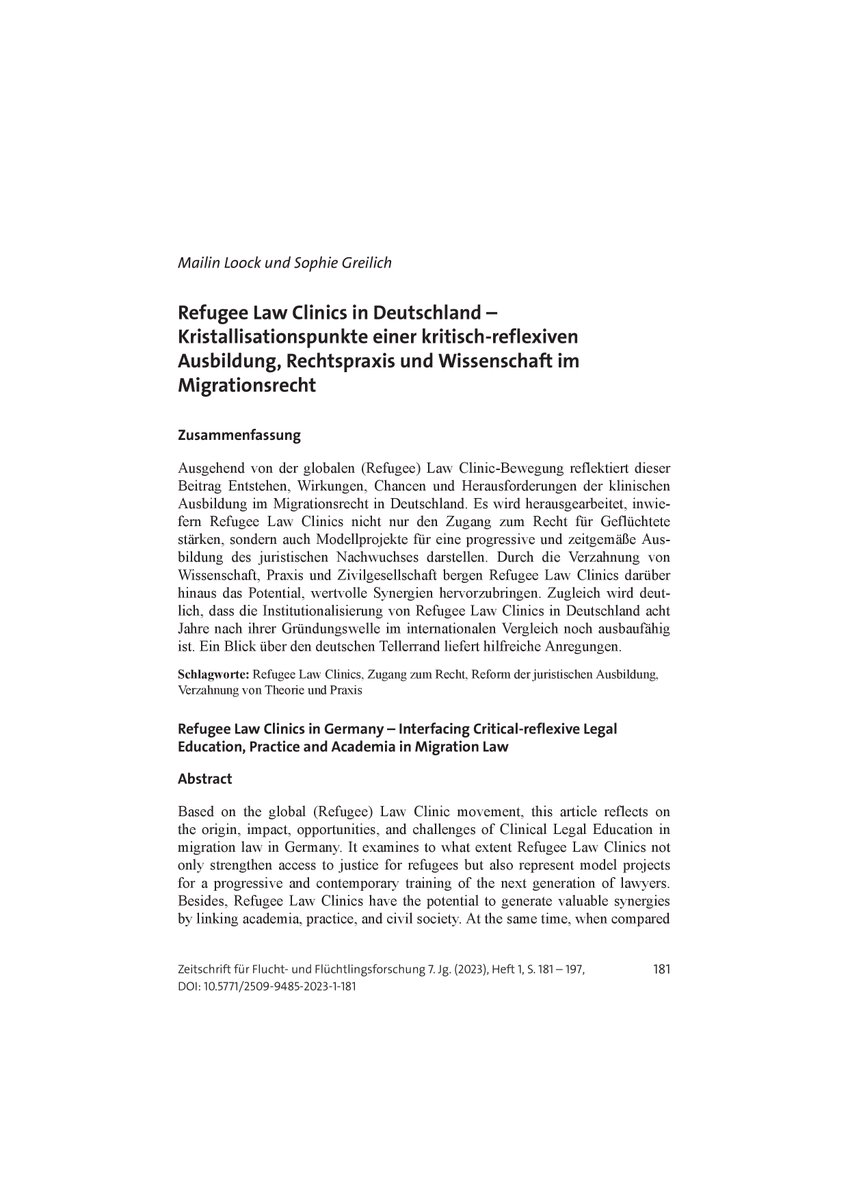 Mailin Loock und Sophie Greilich

Refugee Law Clinics in Deutschland – Kristallisationspunkte einer kritisch-reflexiven Ausbildung, Rechtspraxis und Wissenschaft im Migrationsrecht

Zusammenfassung

Ausgehend von der globalen (Refugee) Law Clinic-Bewegung reflektiert dieser Beitrag Entstehen, Wirkungen, Chancen und Herausforderungen der klinischen Ausbildung im Migrationsrecht in Deutschland. Es wird herausgearbeitet, inwiefern Refugee Law Clinics nicht nur den Zugang zum Recht für Geflüchtete stärken, sondern auch Modellprojekte für eine progressive und zeitgemäße Ausbildung des juristischen Nachwuchses darstellen. Durch die Verzahnung von Wissenschaft, Praxis und Zivilgesellschaft bergen Refugee Law Clinics darüber hinaus das Potential, wertvolle Synergien hervorzubringen. Zugleich wird deutlich, dass die Institutionalisierung von Refugee Law Clinics in Deutschland acht Jahre nach ihrer Gründungswelle im internationalen Vergleich noch ausbaufähig ist. Ein Blick über den deutschen Tellerrand liefert hilfreiche Anregungen.

Schlagworte: Refugee Law Clinics, Zugang zum Recht, Reform der juristischen Ausbildung, Verzahnung von Theorie und Praxis

Refugee Law Clinics in Germany – Interfacing Critical-reflexive Legal Education, Practice and Academia in Migration Law

Abstract

Based on the global (Refugee) Law Clinic movement, this article reflects on the origin, impact, opportunities, and challenges of Clinical Legal Education in migration law in Germany. It examines to what extent Refugee Law Clinics not only strengthen access to justice for refugees but also represent model projects for a progressive and contemporary training of the next generation of lawyers. Besides, Refugee Law Clinics have the potential to generate valuable synergies by linking academia, practice, and civil society. At the same time, when compared

Zeitschrift für Flucht- und Flüchtlingsforschung 7. Jg. (2023), Heft 1, S. 181 – 197, DOI: 10.5771/2509-9485-2023-1-181

181